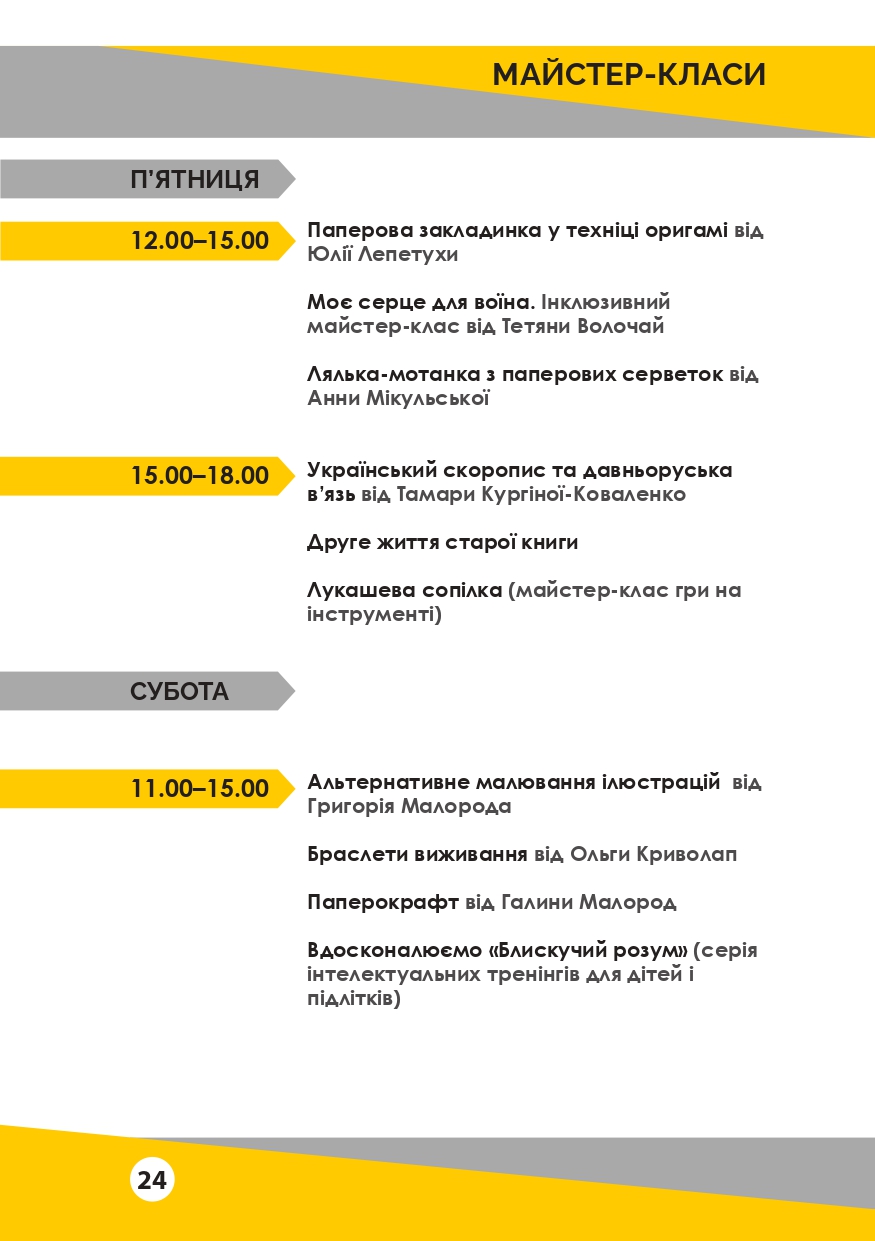 МАЙСТЕР-КЛАСИ

П'ЯТНИЦЯ

12.00–15.00

Паперова закладинка у техніці оригамі від Юлії Лепетухи

Моє серце для воїна. Інклюзивний майстер-клас від Тетяни Волочай

Лялька-мотанка з паперових серветок від Анни Мікульської

15.00–18.00

Український скоропис та давньоруська в'язь від Тамари Кургіної-Коваленко

Друге життя старої книги

Лукашева сопілка (майстер-клас гри на інструменті)

СУБОТА

11.00–15.00

Альтернативне малювання ілюстрацій від Григорія Малорода

Браслети виживання від Ольги Криволап

Паперокрафт від Галини Малород

Вдосконалюємо «Блискучий розум» (серія інтелектуальних тренінгів для дітей і підлітків)

24